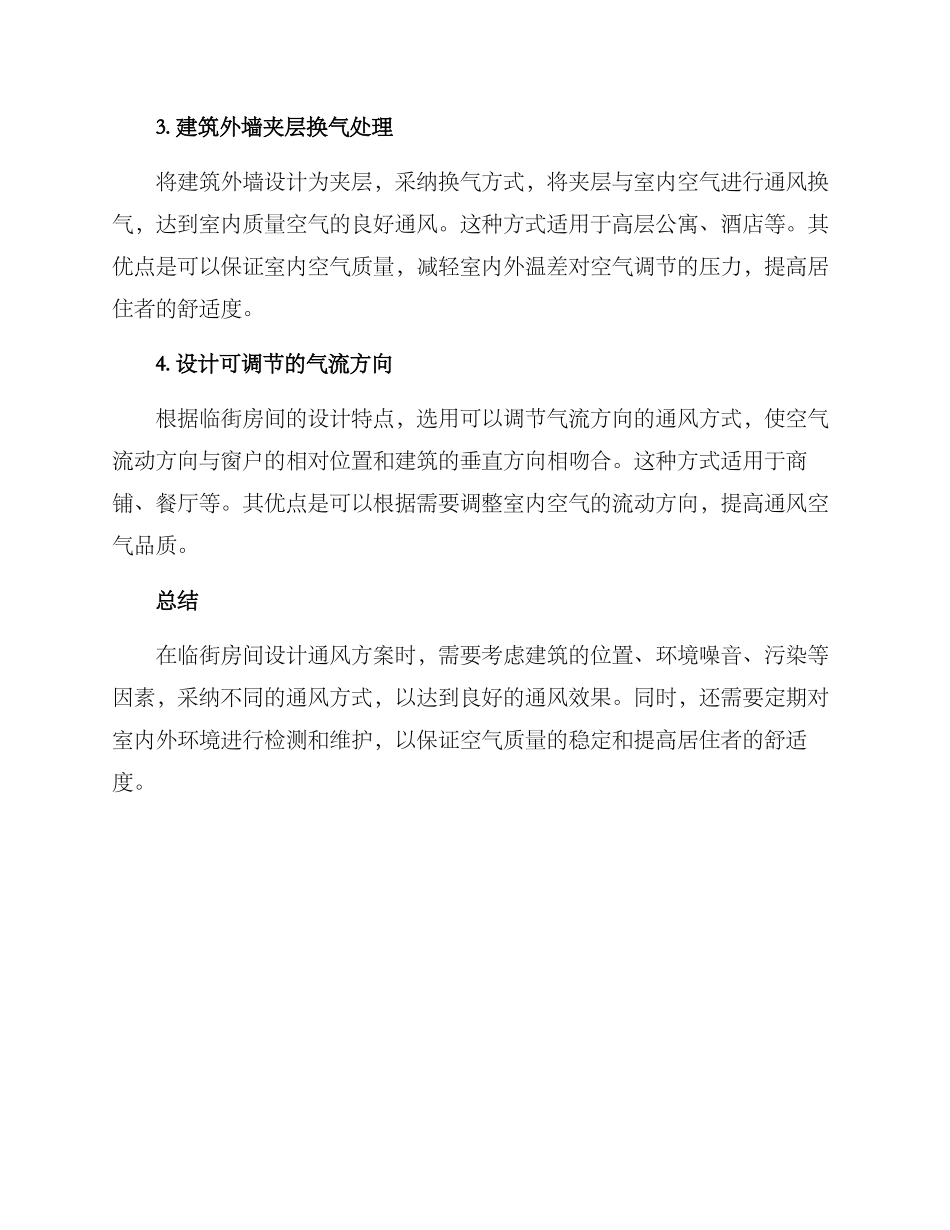 3. 建筑外墙夹层换气处理

将建筑外墙设计为夹层，采纳换气方式，将夹层与室内空气进行通风换气，达到室内质量空气的良好通风。这种方式适用于高层公寓、酒店等。其优点是可以保证室内空气质量，减轻室内外温差对空气调节的压力，提高居住者的舒适度。

4. 设计可调节的气流方向

根据临街房间的设计特点，选用可以调节气流方向的通风方式，使空气流动方向与窗户的相对位置和建筑的垂直方向相吻合。这种方式适用于商铺、餐厅等。其优点是可以根据需要调整室内空气的流动方向，提高通风空气品质。

总结

在临街房间设计通风方案时，需要考虑建筑的位置、环境噪音、污染等因素，采纳不同的通风方式，以达到良好的通风效果。同时，还需要定期对室内外环境进行检测和维护，以保证空气质量的稳定和提高居住者的舒适度。